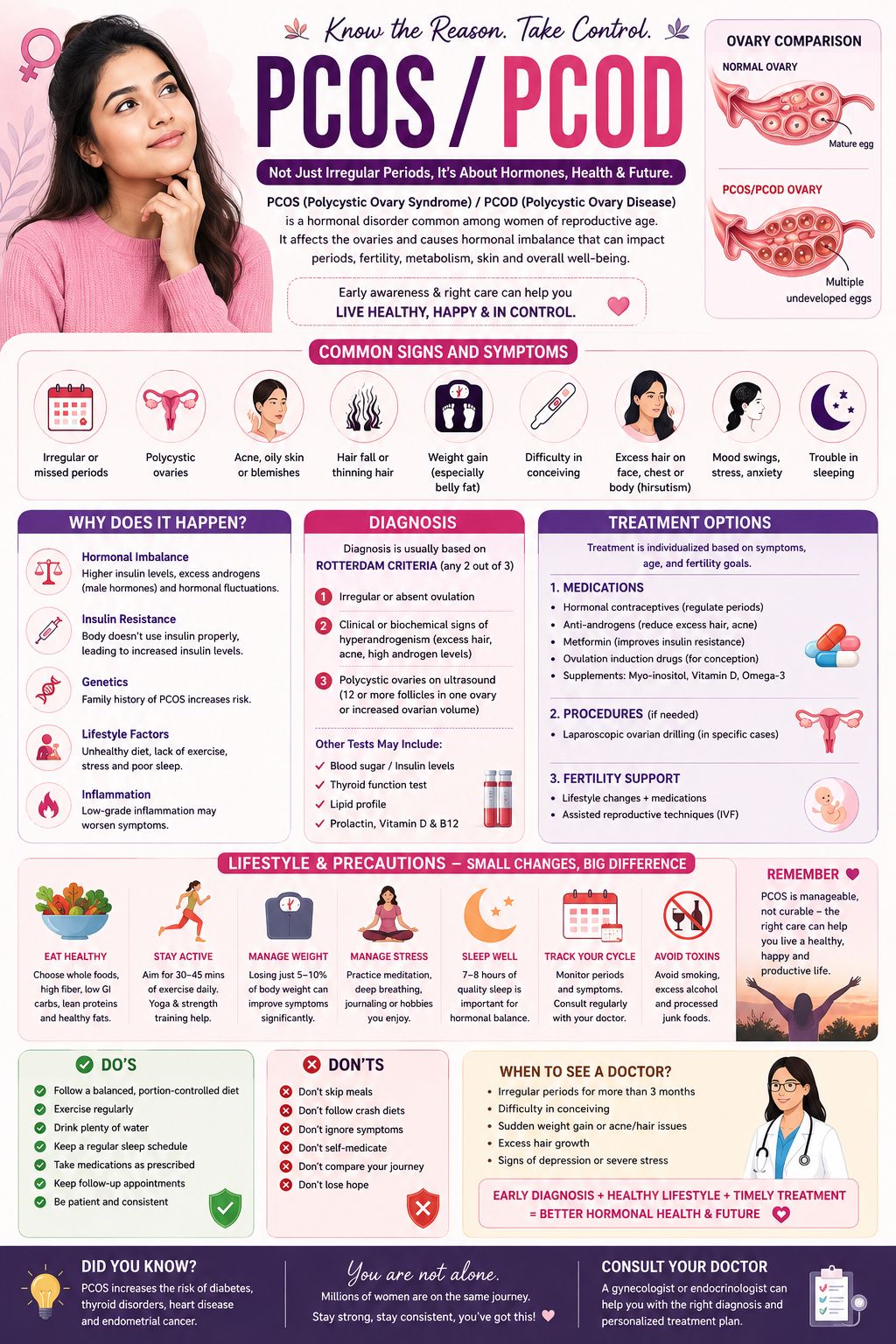 Know the Reason. Take Control.

PCOS / PCOD

Not Just Irregular Periods, It's About Hormones, Health & Future.

PCOS (Polycystic Ovary Syndrome) / PCOD (Polycystic Ovary Disease) is a hormonal disorder common among women of reproductive age. It affects the ovaries and causes hormonal imbalance that can impact periods, fertility, metabolism, skin and overall well-being.

Early awareness & right care can help you
LIVE HEALTHY, HAPPY & IN CONTROL.

OVARY COMPARISON

NORMAL OVARY

Mature egg

PCOS/PCOD OVARY

Multiple undeveloped eggs

COMMON SIGNS AND SYMPTOMS

Irregular or missed periods

Polycystic ovaries

Acne, oily skin or blemishes

Hair fall or thinning hair

Weight gain (especially belly fat)

Difficulty in conceiving

Excess hair on face, chest or body (hirsutism)

Mood swings, stress, anxiety

Trouble in sleeping

WHY DOES IT HAPPEN?

Hormonal Imbalance
Higher insulin levels, excess androgens (male hormones) and hormonal fluctuations.

Insulin Resistance
Body doesn't use insulin properly, leading to increased insulin levels.

Genetics
Family history of PCOS increases risk.

Lifestyle Factors
Unhealthy diet, lack of exercise, stress and poor sleep.

Inflammation
Low-grade inflammation may worsen symptoms.

DIAGNOSIS

Diagnosis is usually based on ROTTERDAM CRITERIA (any 2 out of 3)

1 Irregular or absent ovulation

2 Clinical or biochemical signs of hyperandrogenism (excess hair, acne, high androgen levels)

3 Polycystic ovaries on ultrasound (12 or more follicles in one ovary or increased ovarian volume)

Other Tests May Include:
Blood sugar / Insulin levels
Thyroid function test
Lipid profile
Prolactin, Vitamin D & B12

TREATMENT OPTIONS

Treatment is individualized based on symptoms, age, and fertility goals.

1. MEDICATIONS
• Hormonal contraceptives (regulate periods)
• Anti-androgens (reduce excess hair, acne)
• Metformin (improves insulin resistance)
• Ovulation induction drugs (for conception)
• Supplements: Myo-inositol, Vitamin D, Omega-3

2. PROCEDURES (if needed)
• Laparoscopic ovarian drilling (in specific cases)

3. FERTILITY SUPPORT
• Lifestyle changes + medications
• Assisted reproductive techniques (IVF)

LIFESTYLE & PRECAUTIONS – SMALL CHANGES, BIG DIFFERENCE

EAT HEALTHY
Choose whole foods, high fiber, low GI carbs, lean proteins and healthy fats.

STAY ACTIVE
Aim for 30–45 mins of exercise daily. Yoga & strength training help.

MANAGE WEIGHT
Losing just 5–10% of body weight can improve symptoms significantly.

MANAGE STRESS
Practice meditation, deep breathing, journaling or hobbies you enjoy.

SLEEP WELL
7–8 hours of quality sleep is important for hormonal balance.

TRACK YOUR CYCLE
Monitor periods and symptoms. Consult regularly with your doctor.

AVOID TOXINS
Avoid smoking, excess alcohol and processed junk foods.

REMEMBER
PCOS is manageable, not curable – the right care can help you live a healthy, happy and productive life.

DO'S
Follow a balanced, portion-controlled diet
Exercise regularly
Drink plenty of water
Keep a regular sleep schedule
Take medications as prescribed
Keep follow-up appointments
Be patient and consistent

DON'TS
Don't skip meals
Don't follow crash diets
Don't ignore symptoms
Don't self-medicate
Don't compare your journey
Don't lose hope

WHEN TO SEE A DOCTOR?
• Irregular periods for more than 3 months
• Difficulty in conceiving
• Sudden weight gain or acne/hair issues
• Excess hair growth
• Signs of depression or severe stress

EARLY DIAGNOSIS + HEALTHY LIFESTYLE + TIMELY TREATMENT = BETTER HORMONAL HEALTH & FUTURE

DID YOU KNOW?
PCOS increases the risk of diabetes, thyroid disorders, heart disease and endometrial cancer.

You are not alone.
Millions of women are on the same journey.
Stay strong, stay consistent, you've got this!

CONSULT YOUR DOCTOR
A gynecologist or endocrinologist can help you with the right diagnosis and personalized treatment plan.